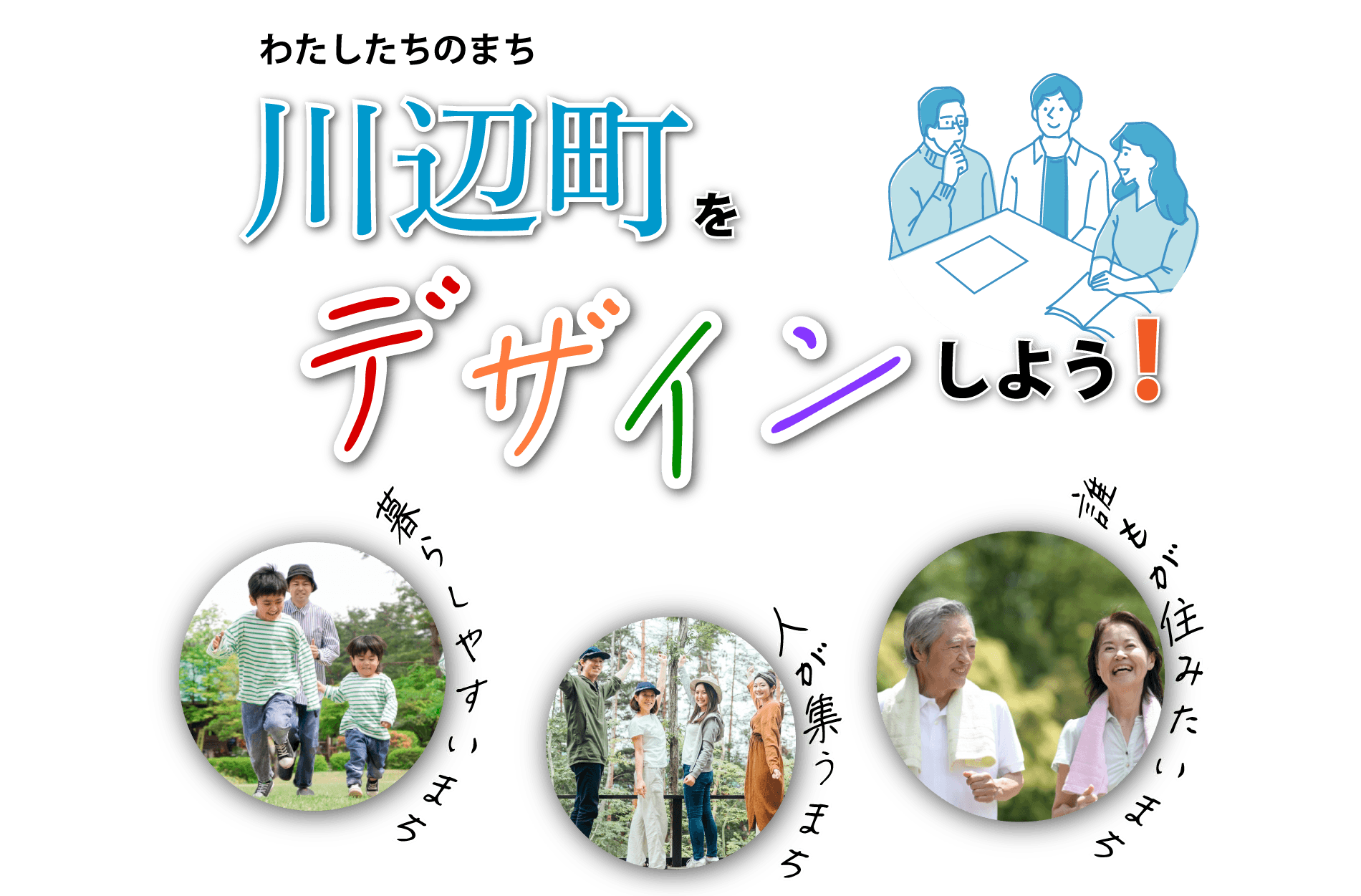 わたしたちのまち

川辺町を

デザインしよう!

暮らしやすいまち

人が集うまち

誰もが住みたいまち